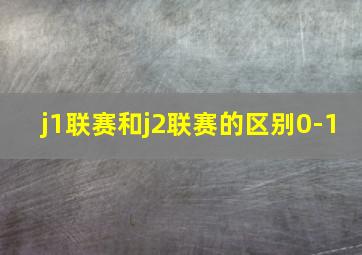 j1联赛和j2联赛的区别0-1